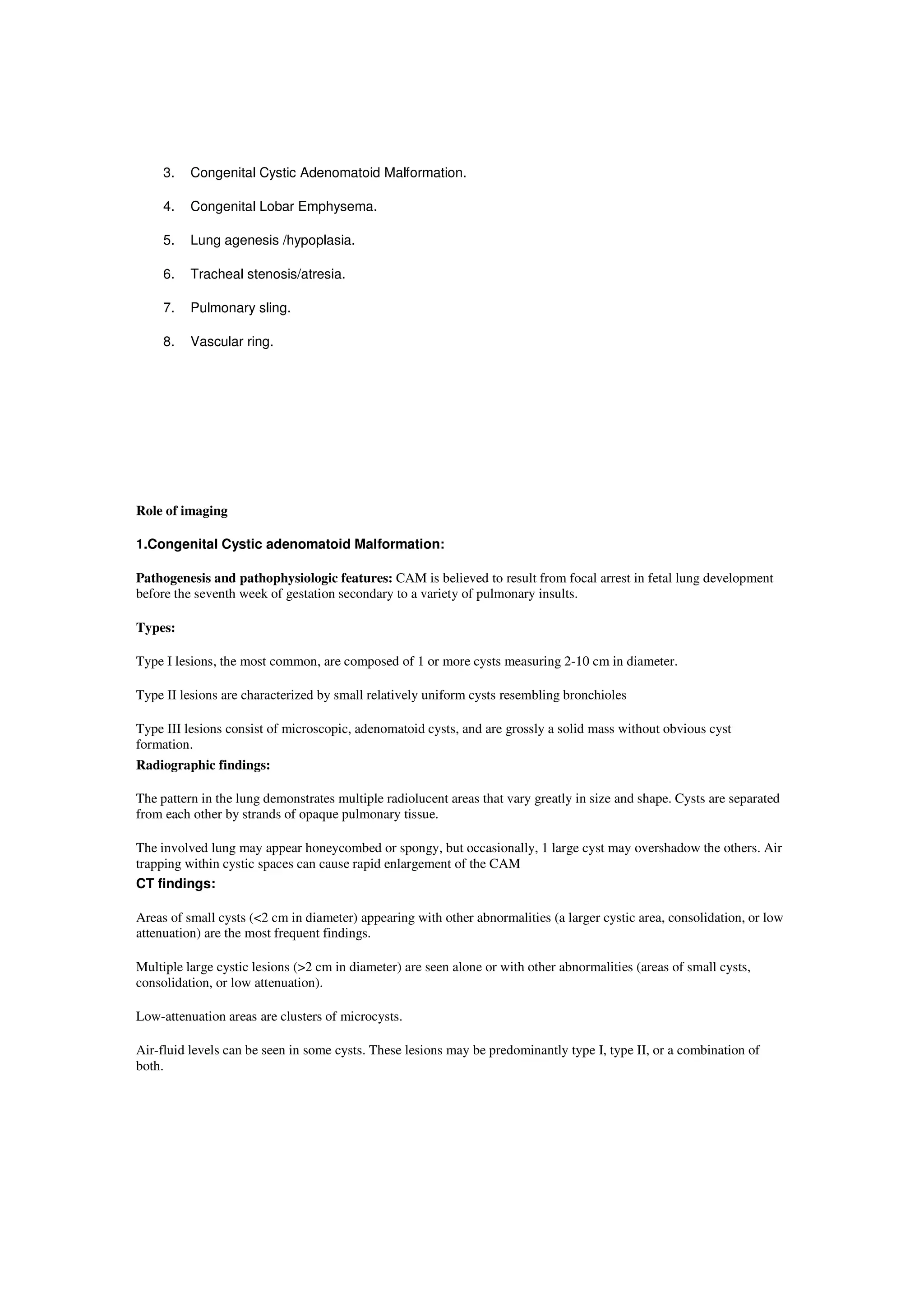 3. Congenital Cystic Adenomatoid Malformation.

4. Congenital Lobar Emphysema.

5. Lung agenesis /hypoplasia.

6. Tracheal stenosis/atresia.

7. Pulmonary sling.

8. Vascular ring.

Role of imaging

1.Congenital Cystic adenomatoid Malformation:

Pathogenesis and pathophysiologic features: CAM is believed to result from focal arrest in fetal lung development before the seventh week of gestation secondary to a variety of pulmonary insults.

Types:

Type I lesions, the most common, are composed of 1 or more cysts measuring 2-10 cm in diameter.

Type II lesions are characterized by small relatively uniform cysts resembling bronchioles

Type III lesions consist of microscopic, adenomatoid cysts, and are grossly a solid mass without obvious cyst formation.

Radiographic findings:

The pattern in the lung demonstrates multiple radiolucent areas that vary greatly in size and shape. Cysts are separated from each other by strands of opaque pulmonary tissue.

The involved lung may appear honeycombed or spongy, but occasionally, 1 large cyst may overshadow the others. Air trapping within cystic spaces can cause rapid enlargement of the CAM

CT findings:

Areas of small cysts (<2 cm in diameter) appearing with other abnormalities (a larger cystic area, consolidation, or low attenuation) are the most frequent findings.

Multiple large cystic lesions (>2 cm in diameter) are seen alone or with other abnormalities (areas of small cysts, consolidation, or low attenuation).

Low-attenuation areas are clusters of microcysts.

Air-fluid levels can be seen in some cysts. These lesions may be predominantly type I, type II, or a combination of both.